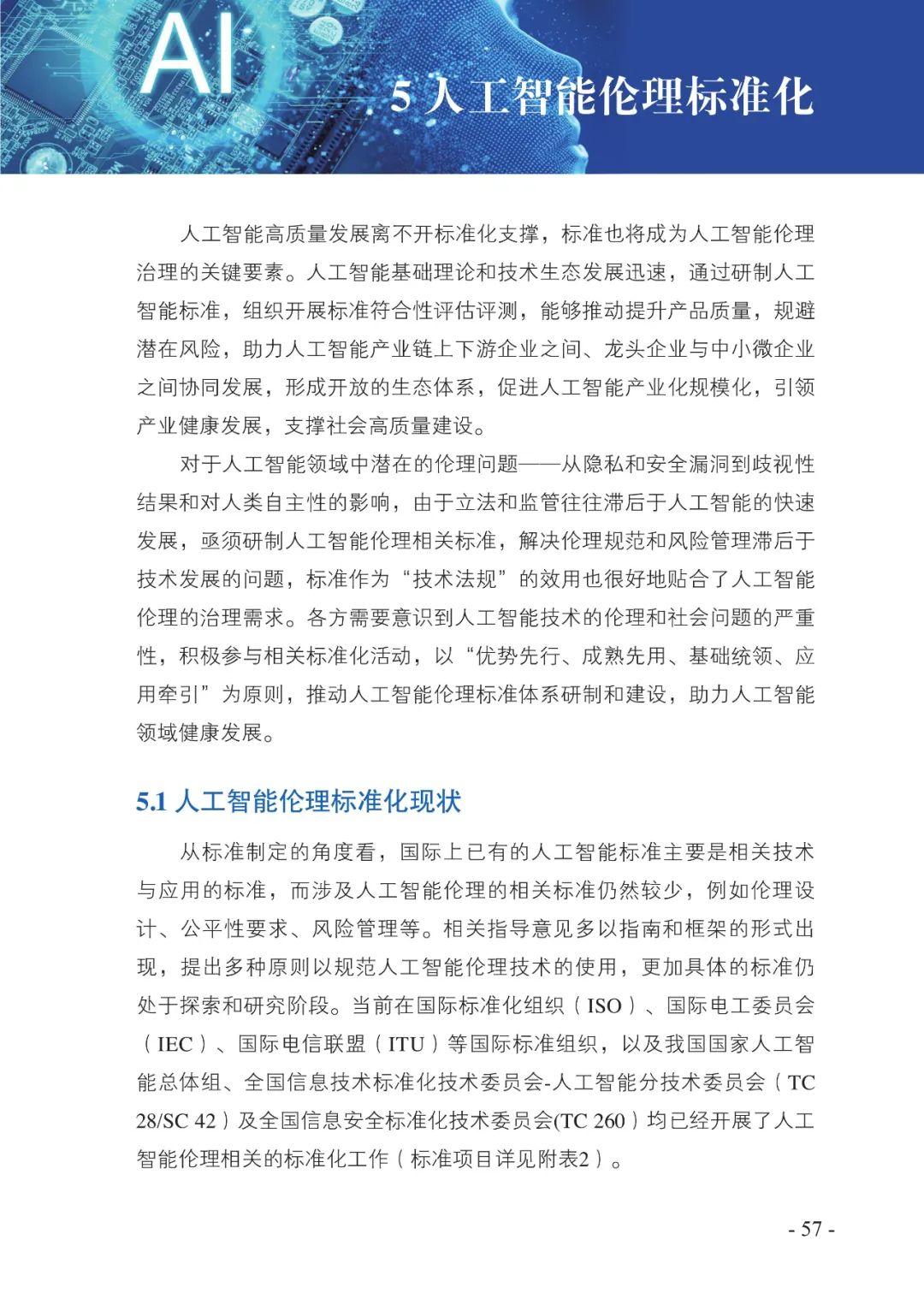 AI

5 人工智能伦理标准化

人工智能高质量发展离不开标准化支撑，标准也将成为人工智能伦理治理的关键要素。人工智能基础理论和技术生态发展迅速，通过研制人工智能标准，组织开展标准符合性评估评测，能够推动提升产品质量，规避潜在风险，助力人工智能产业链上下游企业之间、龙头企业与中小微企业之间协同发展，形成开放的生态体系，促进人工智能产业化规模化，引领产业健康发展，支撑社会高质量建设。

对于人工智能领域中潜在的伦理问题——从隐私和安全漏洞到歧视性结果和对人类自主性的影响，由于立法和监管往往滞后于人工智能的快速发展，亟须研制人工智能伦理相关标准，解决伦理规范和风险管理滞后于技术发展的问题，标准作为“技术法规”的效用也很好地贴合了人工智能伦理的治理需求。各方需要意识到人工智能技术的伦理和社会问题的严重性，积极参与相关标准化活动，以“优势先行、成熟先用、基础统领、应用牵引”为原则，推动人工智能伦理标准体系研制和建设，助力人工智能领域健康发展。

5.1 人工智能伦理标准化现状

从标准制定的角度看，国际上已有的人工智能标准主要是相关技术与应用的标准，而涉及人工智能伦理的相关标准仍然较少，例如伦理设计、公平性要求、风险管理等。相关指导意见多以指南和框架的形式出现，提出多种原则以规范人工智能伦理技术的使用，更加具体的标准仍处于探索和研究阶段。当前在国际标准化组织（ISO）、国际电工委员会（IEC）、国际电信联盟（ITU）等国际标准组织，以及我国国家人工智能总体组、全国信息技术标准化技术委员会-人工智能分技术委员会（TC 28/SC 42）及全国信息安全标准化技术委员会(TC 260）均已经开展了人工智能伦理相关的标准化工作（标准项目详见附表2）。

- 57 -